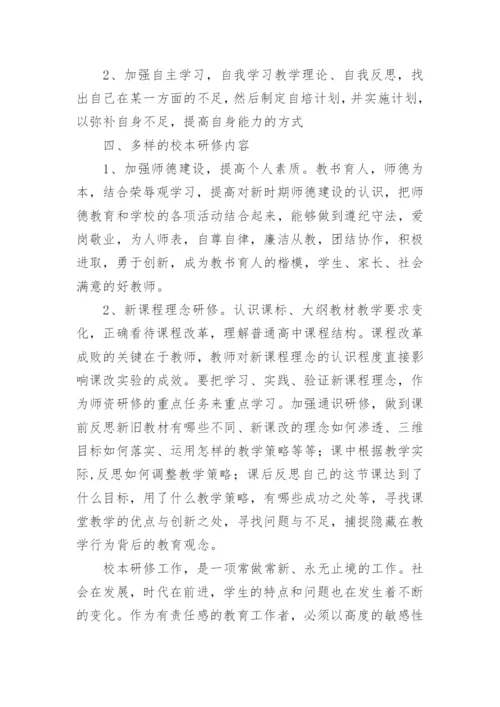 2、加强自主学习，自我学习教学理论、自我反思，找出自己在某一方面的不足，然后制定自培计划，并实施计划，以弥补自身不足，提高自身能力的方式

四、多样的校本研修内容

1、加强师德建设，提高个人素质。教书育人，师德为本，结合荣辱观学习，提高对新时期师德建设的认识，把师德教育和学校的各项活动结合起来，能够做到遵纪守法，爱岗敬业，为人师表，自尊自律，廉洁从教，团结协作，积极进取，勇于创新，成为教书育人的楷模，学生、家长、社会满意的好教师。

2、新课程理念研修。认识课标、大纲教材教学要求变化，正确看待课程改革，理解普通高中课程结构。课程改革成败的关键在于教师，教师对新课程理念的认识程度直接影响课改实验的成效。要把学习、实践、验证新课程理念，作为师资研修的重点任务来重点学习。加强通识研修，做到课前反思新旧教材有哪些不同、新课改的理念如何渗透、三维目标如何落实、运用怎样的教学策略等等；课中根据教学实际,反思如何调整教学策略；课后反思自己的这节课达到了什么目标，用了什么教学策略，有哪些成功之处等，寻找课堂教学的优点与创新之处，寻找问题与不足，捕捉隐藏在教学行为背后的教育观念。

校本研修工作，是一项常做常新、永无止境的工作。社会在发展，时代在前进，学生的特点和问题也在发生着不断的变化。作为有责任感的教育工作者，必须以高度的敏感性